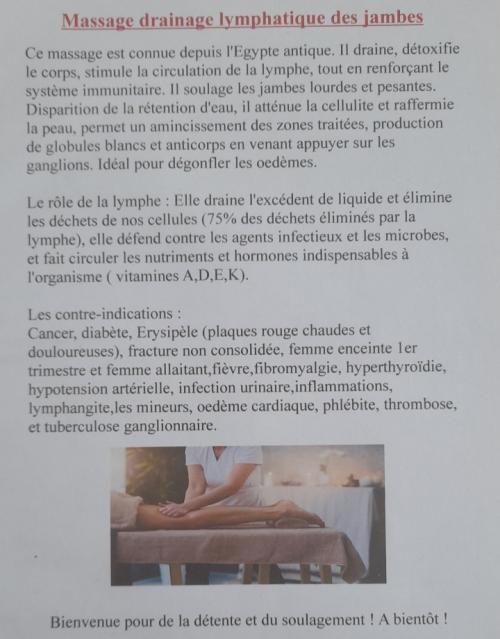 Massage drainage lymphatique des jambes

Ce massage est connue depuis l'Egypte antique. Il draine, détoxifie le corps, stimule la circulation de la lymphe, tout en renforçant le système immunitaire. Il soulage les jambes lourdes et pesantes. Disparition de la rétention d'eau, il atténue la cellulite et raffermie la peau, permet un amincissement des zones traitées, production de globules blancs et anticorps en venant appuyer sur les ganglions. Idéal pour dégonfler les oedèmes.

Le rôle de la lymphe : Elle draine l'excédent de liquide et élimine les déchets de nos cellules (75% des déchets éliminés par la lymphe), elle défend contre les agents infectieux et les microbes, et fait circuler les nutriments et hormones indispensables à l'organisme ( vitamines A,D,E,K).

Les contre-indications :
Cancer, diabète, Erysipèle (plaques rouge chaudes et douloureuses), fracture non consolidée, femme enceinte 1er trimestre et femme allaitant,fièvre,fibromyalgie, hyperthyroïdie, hypotension artérielle, infection urinaire,inflammations, lymphangite,les mineurs, oedème cardiaque, phlébite, thrombose, et tuberculose ganglionnaire.

Bienvenue pour de la détente et du soulagement ! A bientôt !